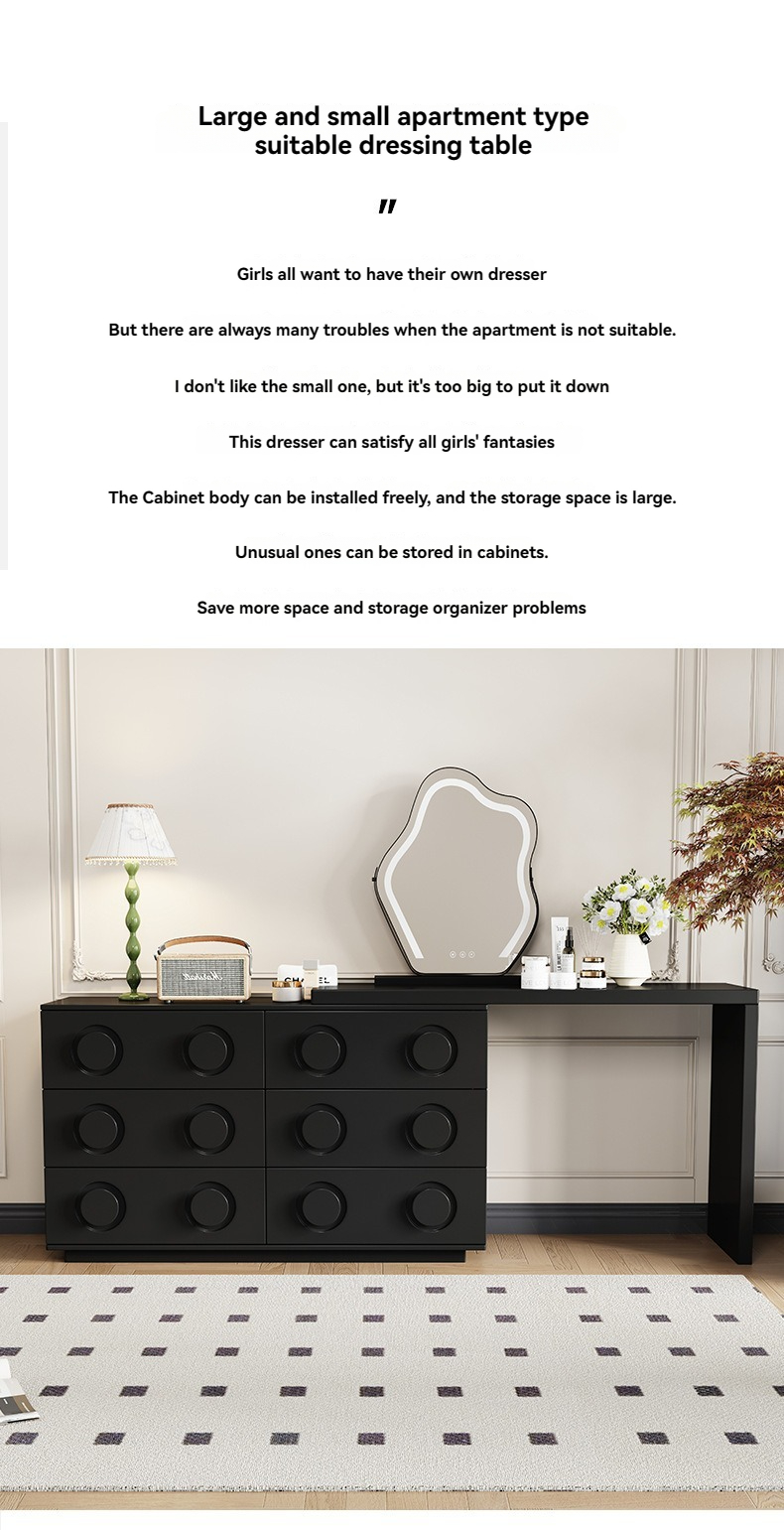 Large and small apartment type suitable dressing table

"

Girls all want to have their own dresser

But there are always many troubles when the apartment is not suitable.

I don't like the small one, but it's too big to put it down

This dresser can satisfy all girls' fantasies

The Cabinet body can be installed freely, and the storage space is large.

Unusual ones can be stored in cabinets.

Save more space and storage organizer problems